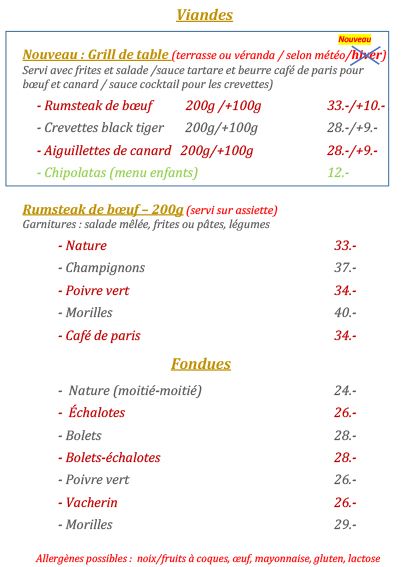 Viandes

Nouveau

Nouveau : Grill de table (terrasse ou véranda / selon météo/hiver)
Servi avec frites et salade /sauce tartare et beurre café de paris pour bœuf et canard / sauce cocktail pour les crevettes)

- Rumsteak de bœuf 200g /+100g 33.-/+10.-
- Crevettes black tiger 200g/+100g 28.-/+9.-
- Aiguillettes de canard 200g/+100g 28.-/+9.-
- Chipolatas (menu enfants) 12.-

Rumsteak de bœuf – 200g (servi sur assiette)
Garnitures : salade mêlée, frites ou pâtes, légumes

- Nature 33.-
- Champignons 37.-
- Poivre vert 34.-
- Morilles 40.-
- Café de paris 34.-

Fondues

- Nature (moitié-moitié) 24.-
- Échalotes 26.-
- Bolets 28.-
- Bolets-échalotes 28.-
- Poivre vert 26.-
- Vacherin 26.-
- Morilles 29.-

Allergènes possibles : noix/fruits à coques, œuf, mayonnaise, gluten, lactose